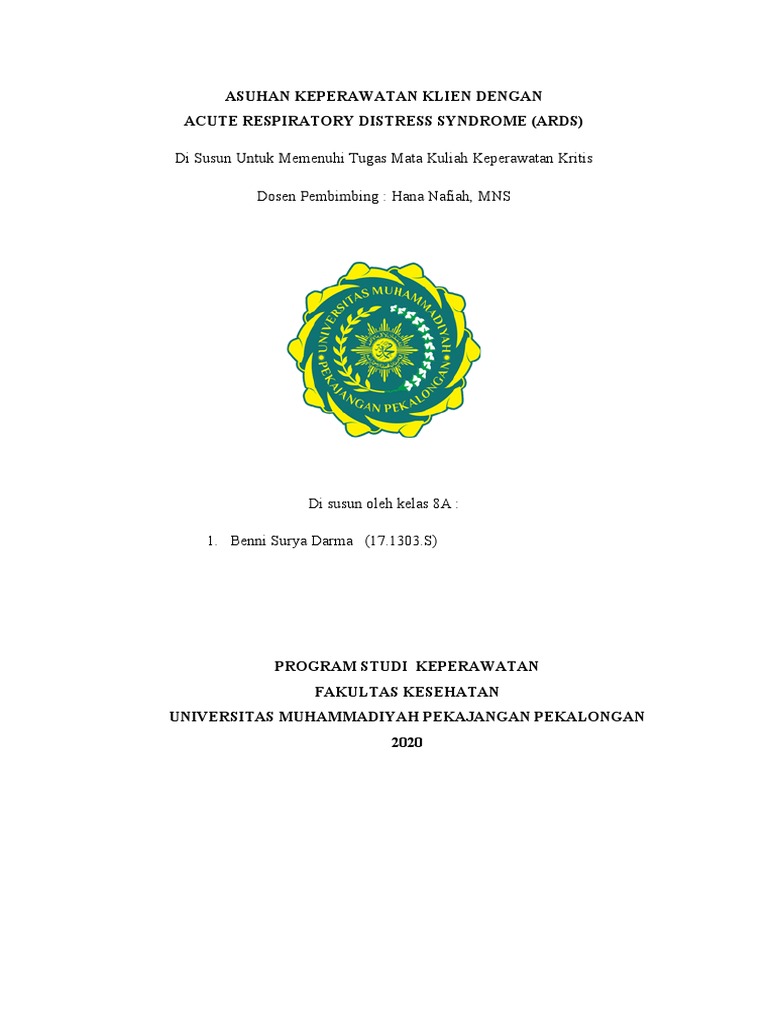 ASUHAN KEPERAWATAN KLIEN DENGAN
ACUTE RESPIRATORY DISTRESS SYNDROME (ARDS)

Di Susun Untuk Memenuhi Tugas Mata Kuliah Keperawatan Kritis

Dosen Pembimbing : Hana Nafiah, MNS

UNIVERSITAS MUHAMMADIYAH
PEKAJANGAN PEKALONGAN

Di susun oleh kelas 8A :

1. Benni Surya Darma (17.1303.S)

PROGRAM STUDI KEPERAWATAN
FAKULTAS KESEHATAN
UNIVERSITAS MUHAMMADIYAH PEKAJANGAN PEKALONGAN
2020